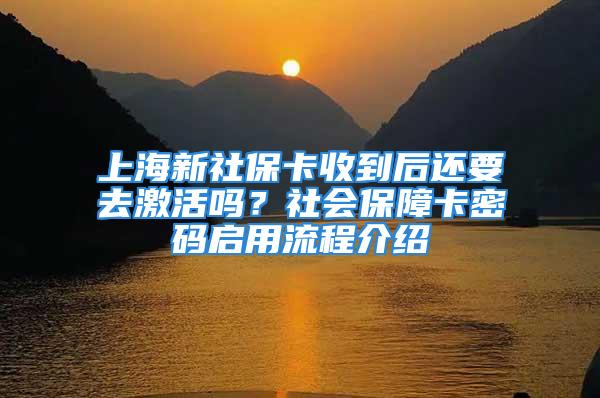 上海新社保卡收到后还要去激活吗？社会保障卡密码启用流程介绍